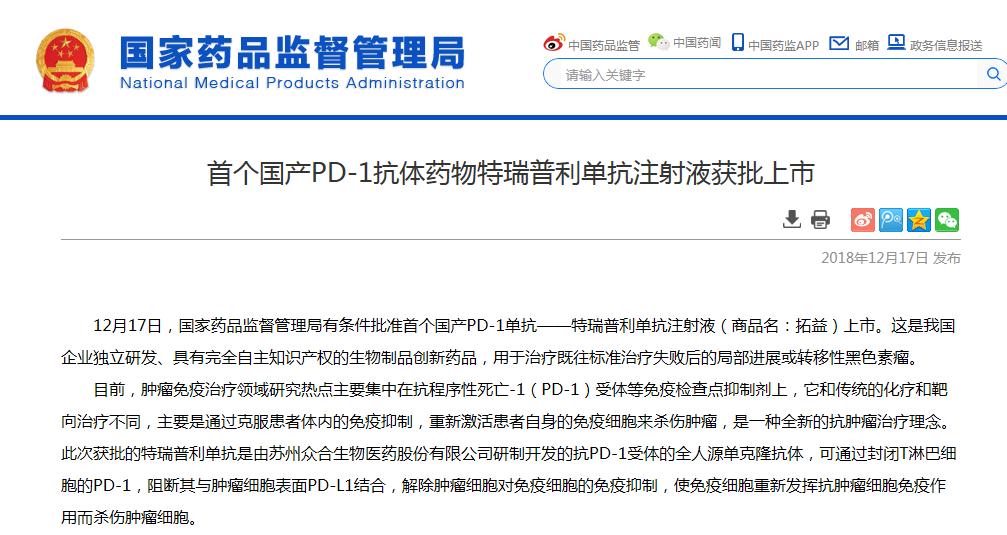 国家药品监督管理局
National Medical Products Administration

中国药品监管 中国药闻 中国药监APP 邮箱 政务信息报送

请输入关键字

首个国产PD-1抗体药物特瑞普利单抗注射液获批上市

2018年12月17日 发布

12月17日，国家药品监督管理局有条件批准首个国产PD-1单抗——特瑞普利单抗注射液（商品名：拓益）上市。这是我国企业独立研发、具有完全自主知识产权的生物制品创新药品，用于治疗既往标准治疗失败后的局部进展或转移性黑色素瘤。

目前，肿瘤免疫治疗领域研究热点主要集中在抗程序性死亡-1（PD-1）受体等免疫检查点抑制剂上，它和传统的化疗和靶向治疗不同，主要是通过克服患者体内的免疫抑制，重新激活患者自身的免疫细胞来杀伤肿瘤，是一种全新的抗肿瘤治疗理念。此次获批的特瑞普利单抗是由苏州众合生物医药股份有限公司研制开发的抗PD-1受体的全人源单克隆抗体，可通过封闭T淋巴细胞的PD-1，阻断其与肿瘤细胞表面PD-L1结合，解除肿瘤细胞对免疫细胞的免疫抑制，使免疫细胞重新发挥抗肿瘤细胞免疫作用而杀伤肿瘤细胞。